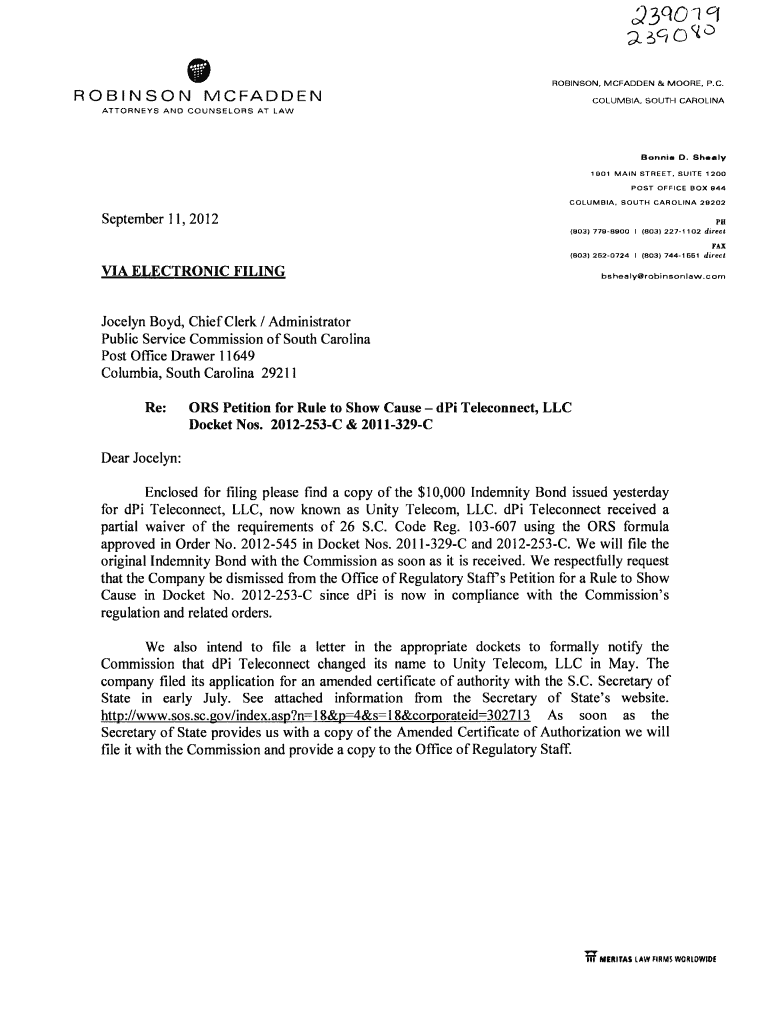 239079
239080

ROBINSON MCFADDEN
ATTORNEYS AND COUNSELORS AT LAW

ROBINSON, MCFADDEN & MOORE, P.C.
COLUMBIA, SOUTH CAROLINA

Bonnie D. Shealy
1901 MAIN STREET, SUITE 1200
POST OFFICE BOX 944
COLUMBIA, SOUTH CAROLINA 29202
PH
(803) 779-8900 | (803) 227-1102 direct
FAX
(803) 252-0724 | (803) 744-1551 direct
bshealy@robinsonlaw.com

September 11, 2012

VIA ELECTRONIC FILING

Jocelyn Boyd, Chief Clerk / Administrator
Public Service Commission of South Carolina
Post Office Drawer 11649
Columbia, South Carolina 29211

Re: ORS Petition for Rule to Show Cause – dPi Teleconnect, LLC
Docket Nos. 2012-253-C & 2011-329-C

Dear Jocelyn:

Enclosed for filing please find a copy of the $10,000 Indemnity Bond issued yesterday for dPi Teleconnect, LLC, now known as Unity Telecom, LLC. dPi Teleconnect received a partial waiver of the requirements of 26 S.C. Code Reg. 103-607 using the ORS formula approved in Order No. 2012-545 in Docket Nos. 2011-329-C and 2012-253-C. We will file the original Indemnity Bond with the Commission as soon as it is received. We respectfully request that the Company be dismissed from the Office of Regulatory Staff's Petition for a Rule to Show Cause in Docket No. 2012-253-C since dPi is now in compliance with the Commission's regulation and related orders.

We also intend to file a letter in the appropriate dockets to formally notify the Commission that dPi Teleconnect changed its name to Unity Telecom, LLC in May. The company filed its application for an amended certificate of authority with the S.C. Secretary of State in early July. See attached information from the Secretary of State's website. http://www.sos.sc.gov/index.asp?n=18&p=4&s=18&corporateid=302713 As soon as the Secretary of State provides us with a copy of the Amended Certificate of Authorization we will file it with the Commission and provide a copy to the Office of Regulatory Staff.

MERITAS LAW FIRMS WORLDWIDE